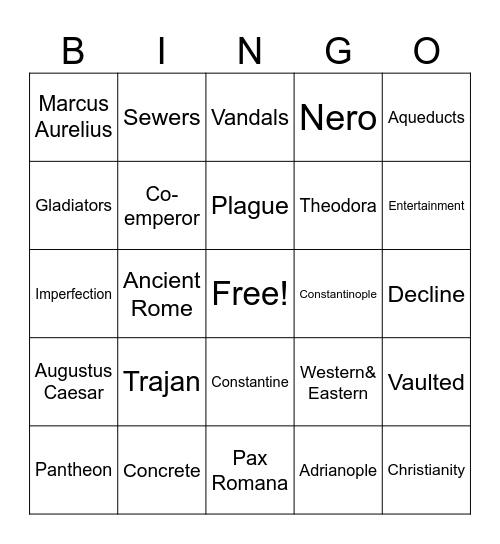 | B | I | N | G | O |
|---|---|---|---|---|
| Marcus Aurelius | Sewers | Vandals | Nero | Aqueducts |
| Gladiators | Co-emperor | Plague | Theodora | Entertainment |
| Imperfection | Ancient Rome | Free! | Constantinople | Decline |
| Augustus Caesar | Trajan | Constantine | Western& Eastern | Vaulted |
| Pantheon | Concrete | Pax Romana | Adrianople | Christianity |